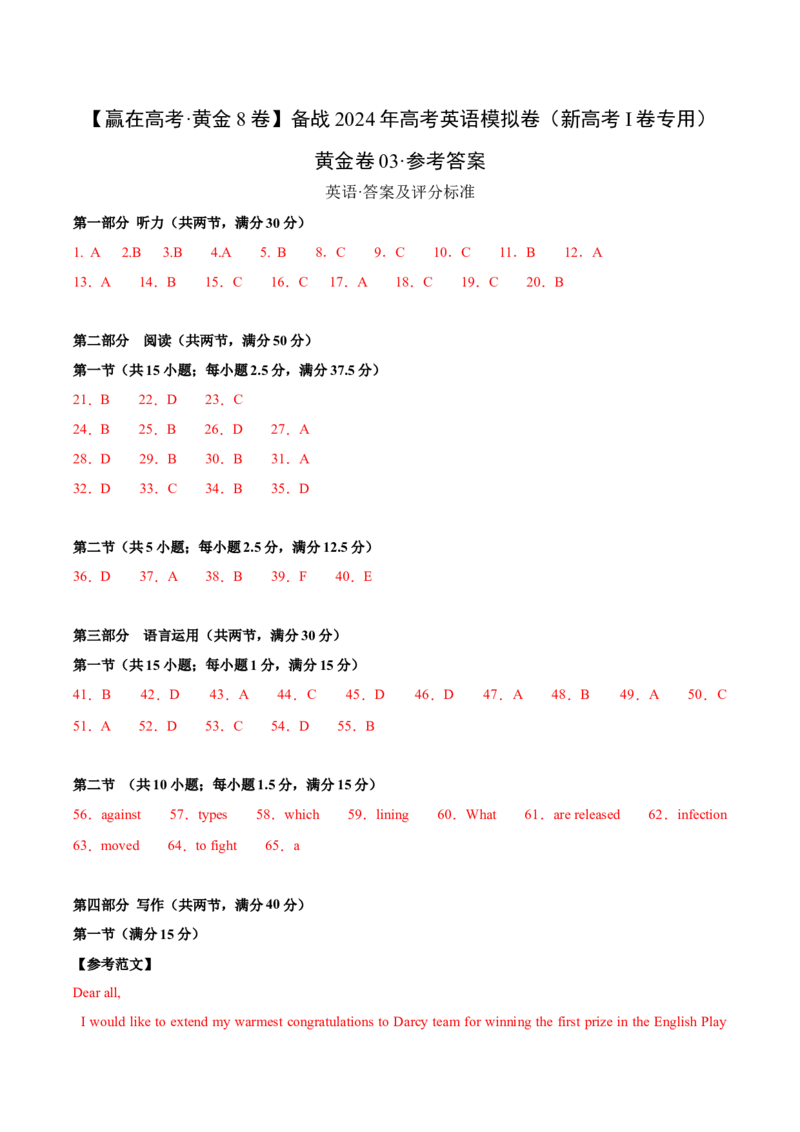 【赢在高考·黄金 8 卷】备战 2024 年高考英语模拟卷（新高考 I 卷专用）

黄金卷 03·参考答案

英语·答案及评分标准

第一部分 听力（共两节，满分 30 分）

1. A　2.B　3.B　4.A　5. B　8. C　9. C　10. C　11. B　12. A

13. A　14. B　15. C　16. C　17. A　18. C　19. C　20. B

第二部分 阅读（共两节，满分 50 分）

第一节（共 15 小题；每小题 2.5 分，满分 37.5 分）

21. B　22. D　23. C

24. B　25. B　26. D　27. A

28. D　29. B　30. B　31. A

32. D　33. C　34. B　35. D

第二节（共 5 小题；每小题 2.5 分，满分 12.5 分）

36. D　37. A　38. B　39. F　40. E

第三部分 语言运用（共两节，满分 30 分）

第一节（共 15 小题；每小题 1 分，满分 15 分）

41. B　42. D　43. A　44. C　45. D　46. D　47. A　48. B　49. A　50. C

51. A　52. D　53. C　54. D　55. B

第二节 （共 10 小题；每小题 1.5 分，满分 15 分）

56. against　57. types　58. which　59. lining　60. What　61. are released　62. infection

63. moved　64. to fight　65. a

第四部分 写作（共两节，满分 40 分）

第一节（满分 15 分）

【参考范文】

Dear all,

I would like to extend my warmest congratulations to Darcy team for winning the first prize in the English Play